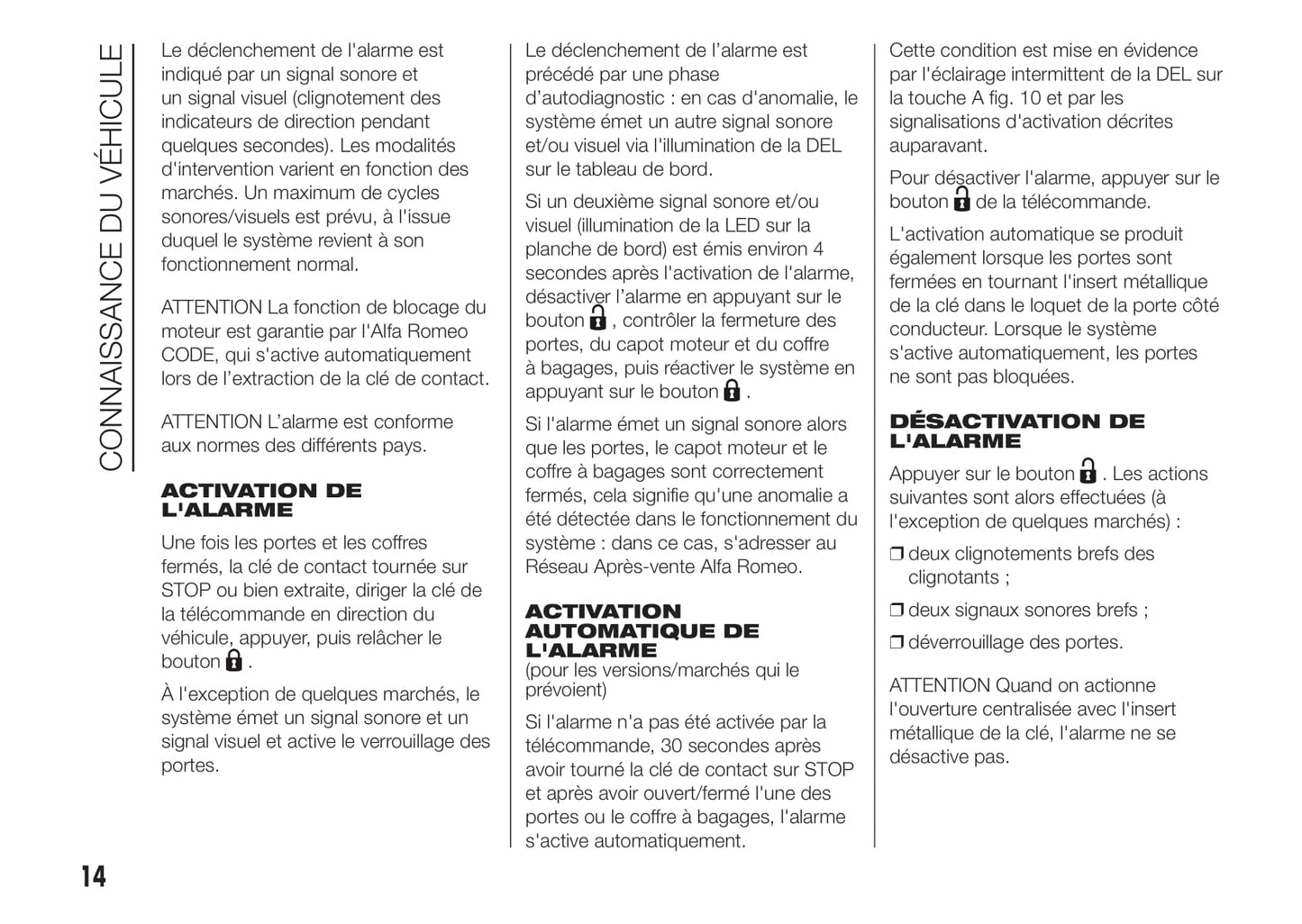 CONNAISSANCE DU VÉHICULE

Le déclenchement de l'alarme est indiqué par un signal sonore et un signal visuel (clignotement des indicateurs de direction pendant quelques secondes). Les modalités d'intervention varient en fonction des marchés. Un maximum de cycles sonores/visuels est prévu, à l'issue duquel le système revient à son fonctionnement normal.

ATTENTION La fonction de blocage du moteur est garantie par l'Alfa Romeo CODE, qui s'active automatiquement lors de l'extraction de la clé de contact.

ATTENTION L'alarme est conforme aux normes des différents pays.

ACTIVATION DE L'ALARME

Une fois les portes et les coffres fermés, la clé de contact tournée sur STOP ou bien extraite, diriger la clé de la télécommande en direction du véhicule, appuyer, puis relâcher le bouton .

À l'exception de quelques marchés, le système émet un signal sonore et un signal visuel et active le verrouillage des portes.

Le déclenchement de l'alarme est précédé par une phase d'autodiagnostic : en cas d'anomalie, le système émet un autre signal sonore et/ou visuel via l'illumination de la DEL sur le tableau de bord.

Si un deuxième signal sonore et/ou visuel (illumination de la LED sur la planche de bord) est émis environ 4 secondes après l'activation de l'alarme, désactiver l'alarme en appuyant sur le bouton , contrôler la fermeture des portes, du capot moteur et du coffre à bagages, puis réactiver le système en appuyant sur le bouton .

Si l'alarme émet un signal sonore alors que les portes, le capot moteur et le coffre à bagages sont correctement fermés, cela signifie qu'une anomalie a été détectée dans le fonctionnement du système : dans ce cas, s'adresser au Réseau Après-vente Alfa Romeo.

ACTIVATION AUTOMATIQUE DE L'ALARME
(pour les versions/marchés qui le prévoient)

Si l'alarme n'a pas été activée par la télécommande, 30 secondes après avoir tourné la clé de contact sur STOP et après avoir ouvert/fermé l'une des portes ou le coffre à bagages, l'alarme s'active automatiquement.

Cette condition est mise en évidence par l'éclairage intermittent de la DEL sur la touche A fig. 10 et par les signalisations d'activation décrites auparavant.

Pour désactiver l'alarme, appuyer sur le bouton  de la télécommande.

L'activation automatique se produit également lorsque les portes sont fermées en tournant l'insert métallique de la clé dans le loquet de la porte côté conducteur. Lorsque le système s'active automatiquement, les portes ne sont pas bloquées.

DÉSACTIVATION DE L'ALARME

Appuyer sur le bouton . Les actions suivantes sont alors effectuées (à l'exception de quelques marchés) :

❒ deux clignotements brefs des clignotants ;

❒ deux signaux sonores brefs ;

❒ déverrouillage des portes.

ATTENTION Quand on actionne l'ouverture centralisée avec l'insert métallique de la clé, l'alarme ne se désactive pas.

14